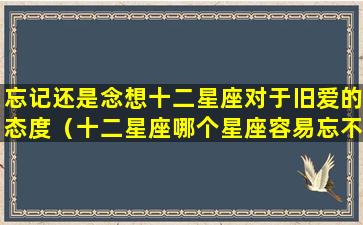 忘记还是念想十二星座对于旧爱的态度（十二星座哪个星座容易忘不